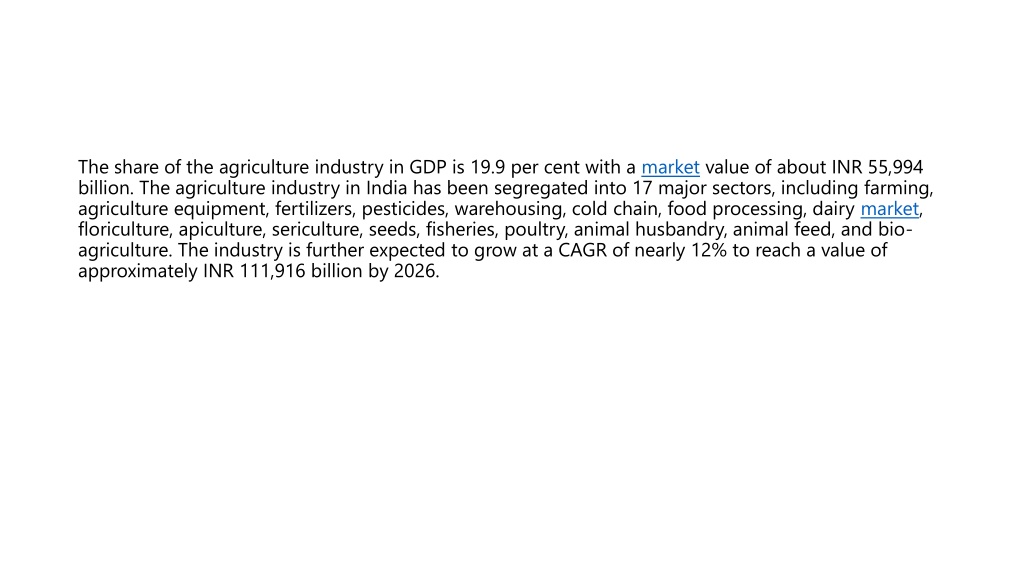 The share of the agriculture industry in GDP is 19.9 per cent with a market value of about INR 55,994 billion. The agriculture industry in India has been segregated into 17 major sectors, including farming, agriculture equipment, fertilizers, pesticides, warehousing, cold chain, food processing, dairy market, floriculture, apiculture, sericulture, seeds, fisheries, poultry, animal husbandry, animal feed, and bio-agriculture. The industry is further expected to grow at a CAGR of nearly 12% to reach a value of approximately INR 111,916 billion by 2026.